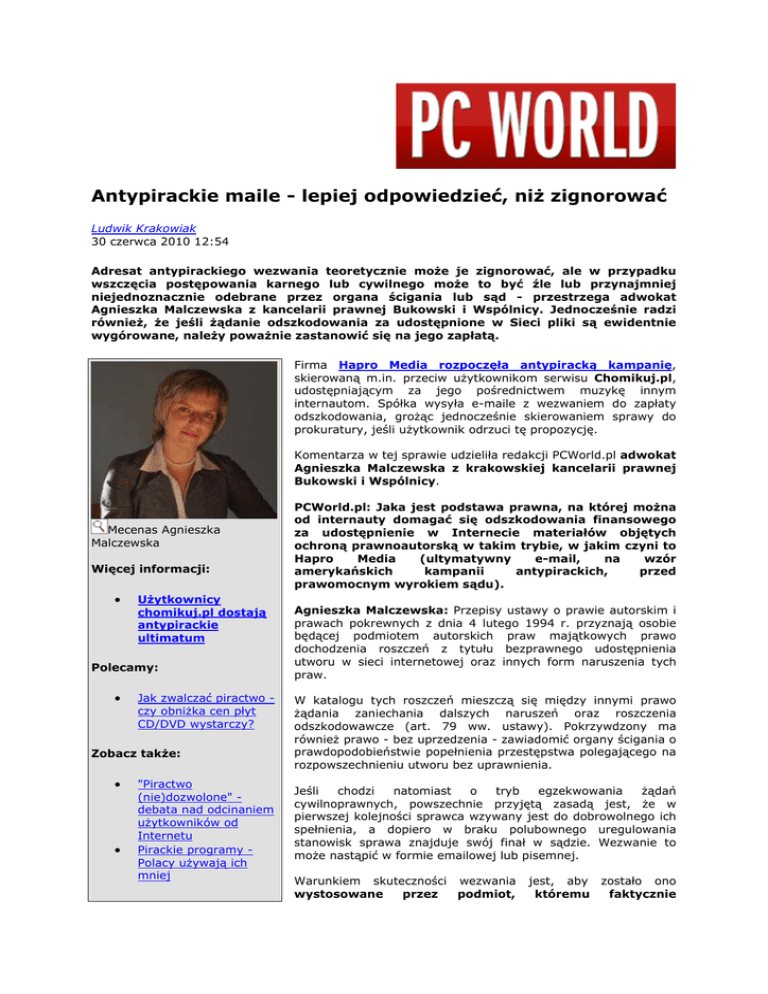 PC WORLD

Antypirackie maile - lepiej odpowiedzieć, niż zignorować

Ludwik Krakowiak
30 czerwca 2010 12:54

Adresat antypirackiego wezwania teoretycznie może je zignorować, ale w przypadku wszczęcia postępowania karnego lub cywilnego może to być źle lub przynajmniej niejednoznacznie odebrane przez organa ścigania lub sąd - przestrzega adwokat Agnieszka Malczewska z kancelarii prawnej Bukowski i Wspólnicy. Jednocześnie radzi również, że jeśli żądanie odszkodowania za udostępnione w Sieci pliki są ewidentnie wygórowane, należy poważnie zastanowić się na jego zapłatą.

Mecenas Agnieszka Malczewska

Więcej informacji:

• Użytkownicy chomikuj.pl dostają antypirackie ultimatum

Polecamy:

• Jak zwalczać piractwo - czy obniżka cen płyt CD/DVD wystarczy?

Zobacz także:

• "Piractwo (nie)dozwolone" - debata nad odcinaniem użytkowników od Internetu
• Pirackie programy - Polacy używają ich mniej

Firma Hapro Media rozpoczęła antypiracką kampanię, skierowaną m.in. przeciw użytkownikom serwisu Chomikuj.pl, udostępniającym za jego pośrednictwem muzykę innym internautom. Spółka wysyła e-maile z wezwaniem do zapłaty odszkodowania, grożąc jednocześnie skierowaniem sprawy do prokuratury, jeśli użytkownik odrzuci tę propozycję.

Komentarza w tej sprawie udzieliła redakcji PCWorld.pl adwokat Agnieszka Malczewska z krakowskiej kancelarii prawnej Bukowski i Wspólnicy.

PCWorld.pl: Jaka jest podstawa prawna, na której można od internauty domagać się odszkodowania finansowego za udostępnienie w Internecie materiałów objętych ochroną prawnoautorską w takim trybie, w jakim czyni to Hapro Media (ultymatywny e-mail, na wzór amerykańskich kampanii antypirackich, przed prawomocnym wyrokiem sądu).

Agnieszka Malczewska: Przepisy ustawy o prawie autorskim i prawach pokrewnych z dnia 4 lutego 1994 r. przyznają osobie będącej podmiotem autorskich praw majątkowych prawo dochodzenia roszczeń z tytułu bezprawnego udostępnienia utworu w sieci internetowej oraz innych form naruszenia tych praw.

W katalogu tych roszczeń mieszczą się między innymi prawo żądania zaniechania dalszych naruszeń oraz roszczenia odszkodowawcze (art. 79 ww. ustawy). Pokrzywdzony ma również prawo - bez uprzedzenia - zawiadomić organy ścigania o prawdopodobieństwie popełnienia przestępstwa polegającego na rozpowszechnieniu utworu bez uprawnienia.

Jeśli chodzi natomiast o tryb egzekwowania żądań cywilnoprawnych, powszechnie przyjętą zasadą jest, że w pierwszej kolejności sprawca wzywany jest do dobrowolnego ich spełnienia, a dopiero w braku polubownego uregulowania stanowisk sprawa znajduje swój finał w sądzie. Wezwanie to może nastąpić w formie emailowej lub pisemnej.

Warunkiem skuteczności wezwania jest, aby zostało ono wystosowane przez podmiot, któremu faktycznie